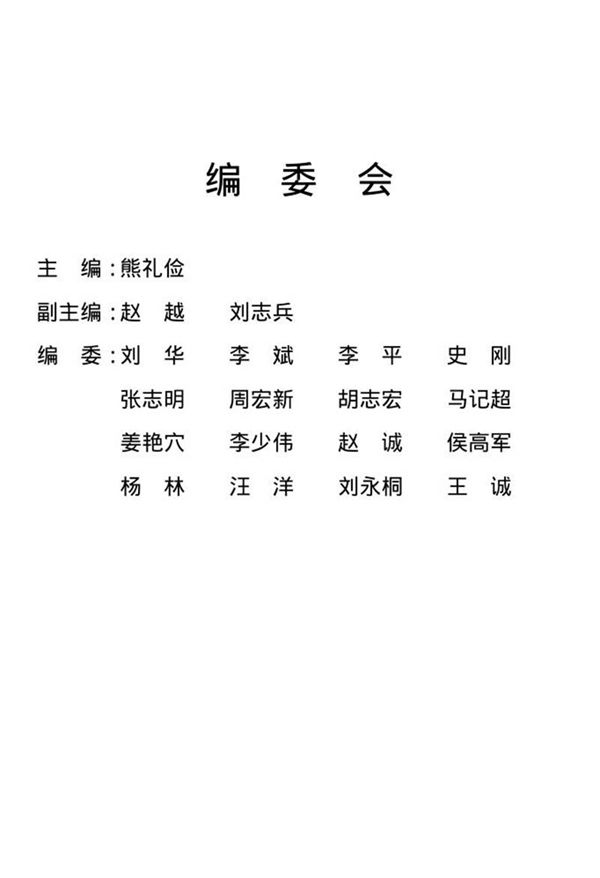 编 委 会

主 编：熊礼俭

副主编：赵 越 刘志兵

编 委：刘 华 李 斌 李 平 史 刚
张志明 周宏新 胡志宏 马记超
姜艳穴 李少伟 赵 诚 侯高军
杨 林 汪 洋 刘永桐 王 诚